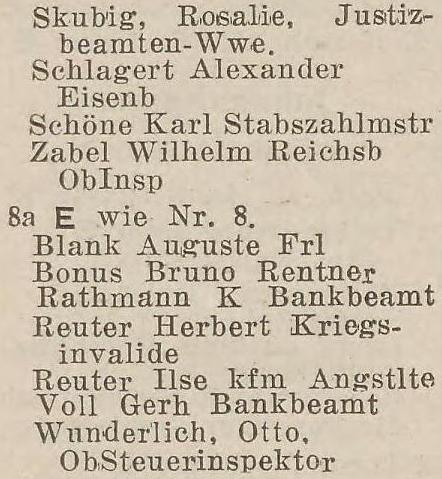 Skubig, Rosalie, Justizbeamten-Wwe.
Schlagert Alexander Eisenb
Schöne Karl Stabszahlmstr
Zabel Wilhelm Reichsb ObInsp

8a E wie Nr. 8.
Blank Auguste Frl
Bonus Bruno Rentner
Rathmann K Bankbeamt
Reuter Herbert Kriegsinvalide
Reuter Ilse kfm Angstlte
Voll Gerh Bankbeamt
Wunderlich, Otto, ObSteuerinspektor